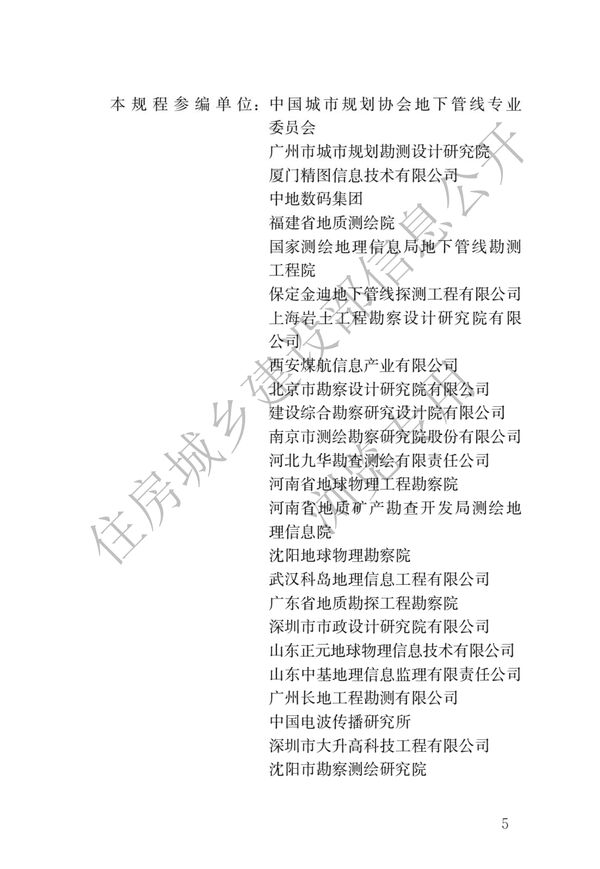 本规程参编单位：中国城市规划协会地下管线专业委员会

广州市城市规划勘测设计研究院
厦门精图信息技术有限公司
中地数码集团
福建省地质测绘院
国家测绘地理信息局地下管线勘测工程院
保定金迪地下管线探测工程有限公司
上海岩土工程勘察设计研究院有限公司
西安煤航信息产业有限公司
北京市勘察设计研究院有限公司
建设综合勘察研究设计院有限公司
南京市测绘勘察研究院股份有限公司
河北九华勘查测绘有限责任公司
河南省地球物理工程勘察院
河南省地质矿产勘查开发局测绘地理信息院
沈阳地球物理勘察院
武汉科岛地理信息工程有限公司
广东省地质勘探工程勘察院
深圳市市政设计研究院有限公司
山东正元地球物理信息技术有限公司
山东中基地理信息监理有限责任公司
广州长地工程勘测有限公司
中国电波传播研究所
深圳市大升高科技工程有限公司
沈阳市勘察测绘研究院

5

住房城乡建设部信息公开